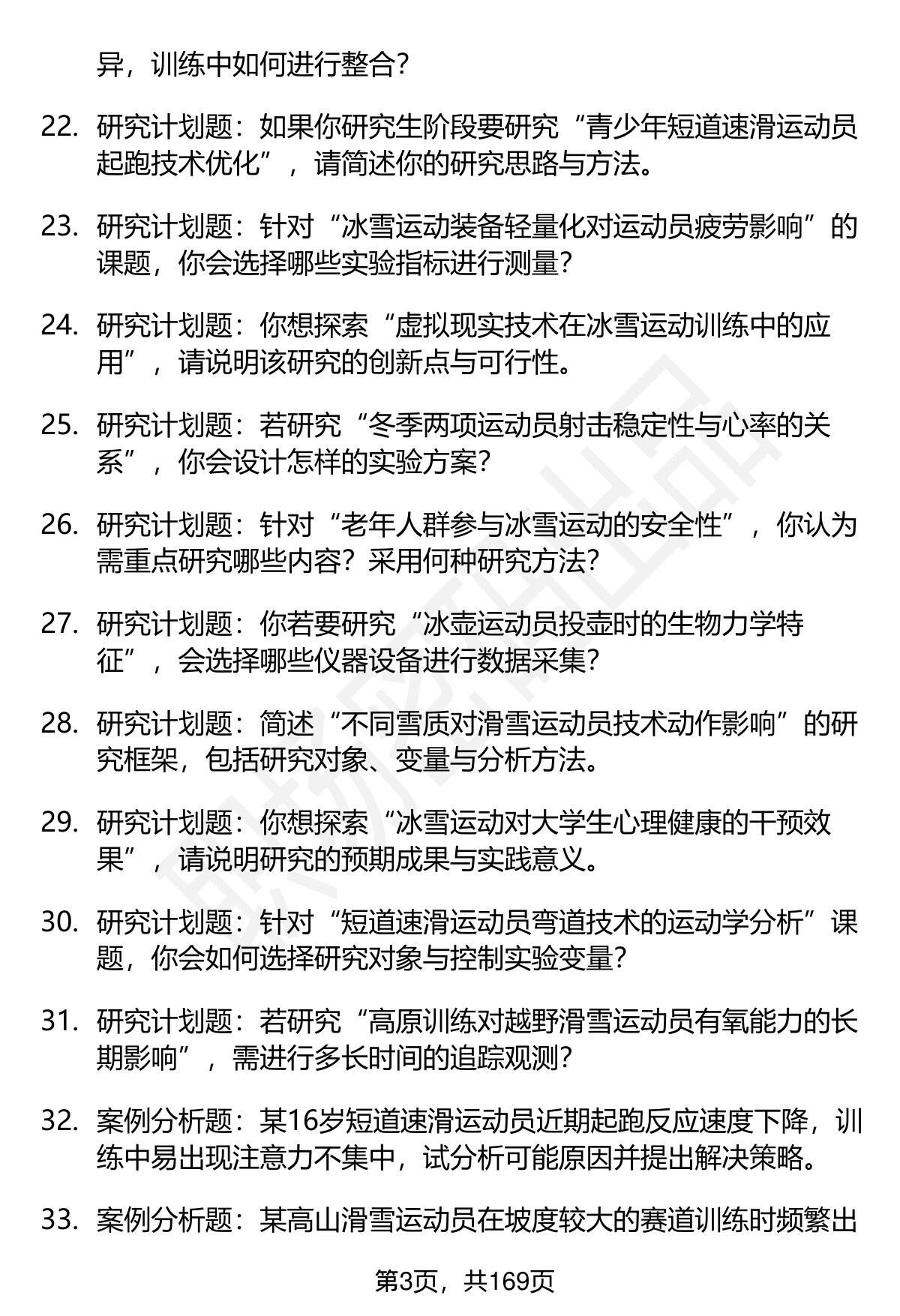 异，训练中如何进行整合？

22. 研究计划题：如果你研究生阶段要研究“青少年短道速滑运动员起跑技术优化”，请简述你的研究思路与方法。

23. 研究计划题：针对“冰雪运动装备轻量化对运动员疲劳影响”的课题，你会选择哪些实验指标进行测量？

24. 研究计划题：你想探索“虚拟现实技术在冰雪运动训练中的应用”，请说明该研究的创新点与可行性。

25. 研究计划题：若研究“冬季两项运动员射击稳定性与心率的关系”，你会设计怎样的实验方案？

26. 研究计划题：针对“老年人群参与冰雪运动的安全性”，你认为需重点研究哪些内容？采用何种研究方法？

27. 研究计划题：你若要研究“冰壶运动员投壶时的生物力学特征”，会选择哪些仪器设备进行数据采集？

28. 研究计划题：简述“不同雪质对滑雪运动员技术动作影响”的研究框架，包括研究对象、变量与分析方法。

29. 研究计划题：你想探索“冰雪运动对大学生心理健康的干预效果”，请说明研究的预期成果与实践意义。

30. 研究计划题：针对“短道速滑运动员弯道技术的运动学分析”课题，你会如何选择研究对象与控制实验变量？

31. 研究计划题：若研究“高原训练对越野滑雪运动员有氧能力的长期影响”，需进行多长时间的追踪观测？

32. 案例分析题：某16岁短道速滑运动员近期起跑反应速度下降，训练中易出现注意力不集中，试分析可能原因并提出解决策略。

33. 案例分析题：某高山滑雪运动员在坡度较大的赛道训练时频繁出

第3页，共169页